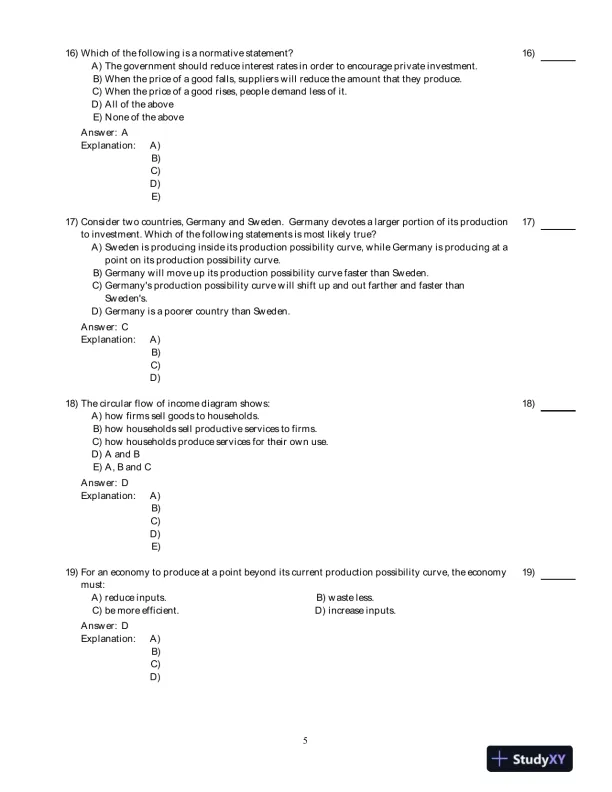 16) Which of the following is a normative statement?

16) ______

A) The government should reduce interest rates in order to encourage private investment.
B) When the price of a good falls, suppliers will reduce the amount that they produce.
C) When the price of a good rises, people demand less of it.
D) All of the above
E) None of the above

Answer: A
Explanation: A)
B)
C)
D)
E)

17) Consider two countries, Germany and Sweden. Germany devotes a larger portion of its production to investment. Which of the following statements is most likely true?

17) ______

A) Sweden is producing inside its production possibility curve, while Germany is producing at a point on its production possibility curve.
B) Germany will move up its production possibility curve faster than Sweden.
C) Germany's production possibility curve will shift up and out farther and faster than Sweden's.
D) Germany is a poorer country than Sweden.

Answer: C
Explanation: A)
B)
C)
D)

18) The circular flow of income diagram shows:

18) ______

A) how firms sell goods to households.
B) how households sell productive services to firms.
C) how households produce services for their own use.
D) A and B
E) A, B and C

Answer: D
Explanation: A)
B)
C)
D)
E)

19) For an economy to produce at a point beyond its current production possibility curve, the economy must:

19) ______

A) reduce inputs.
B) waste less.
C) be more efficient.
D) increase inputs.

Answer: D
Explanation: A)
B)
C)
D)

5

StudyXY